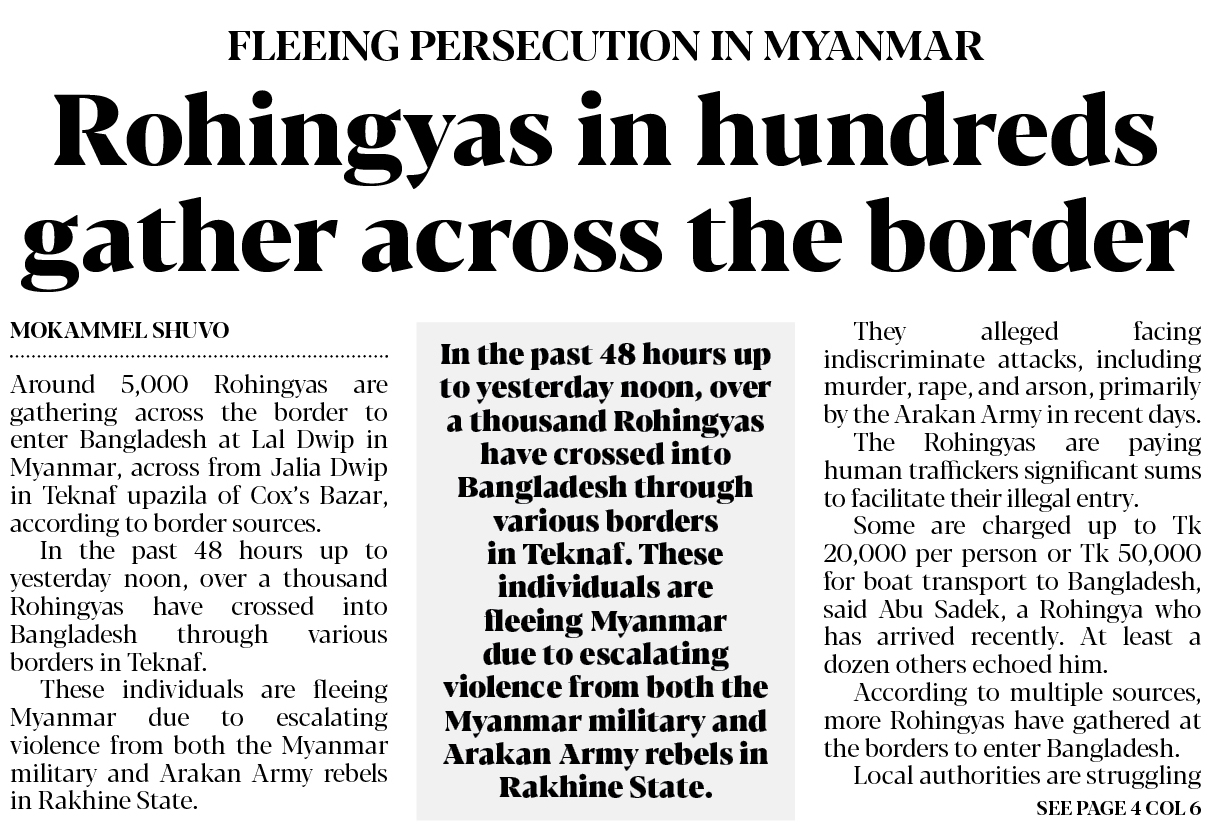 FLEEING PERSECUTION IN MYANMAR

Rohingyas in hundreds gather across the border

MOKAMMEL SHUVO

Around 5,000 Rohingyas are gathering across the border to enter Bangladesh at Lal Dwip in Myanmar, across from Jalia Dwip in Teknaf upazila of Cox's Bazar, according to border sources.

In the past 48 hours up to yesterday noon, over a thousand Rohingyas have crossed into Bangladesh through various borders in Teknaf.

These individuals are fleeing Myanmar due to escalating violence from both the Myanmar military and Arakan Army rebels in Rakhine State.

In the past 48 hours up to yesterday noon, over a thousand Rohingyas have crossed into Bangladesh through various borders in Teknaf. These individuals are fleeing Myanmar due to escalating violence from both the Myanmar military and Arakan Army rebels in Rakhine State.

They alleged facing indiscriminate attacks, including murder, rape, and arson, primarily by the Arakan Army in recent days.

The Rohingyas are paying human traffickers significant sums to facilitate their illegal entry.

Some are charged up to Tk 20,000 per person or Tk 50,000 for boat transport to Bangladesh, said Abu Sadek, a Rohingya who has arrived recently. At least a dozen others echoed him.

According to multiple sources, more Rohingyas have gathered at the borders to enter Bangladesh.

Local authorities are struggling

SEE PAGE 4 COL 6